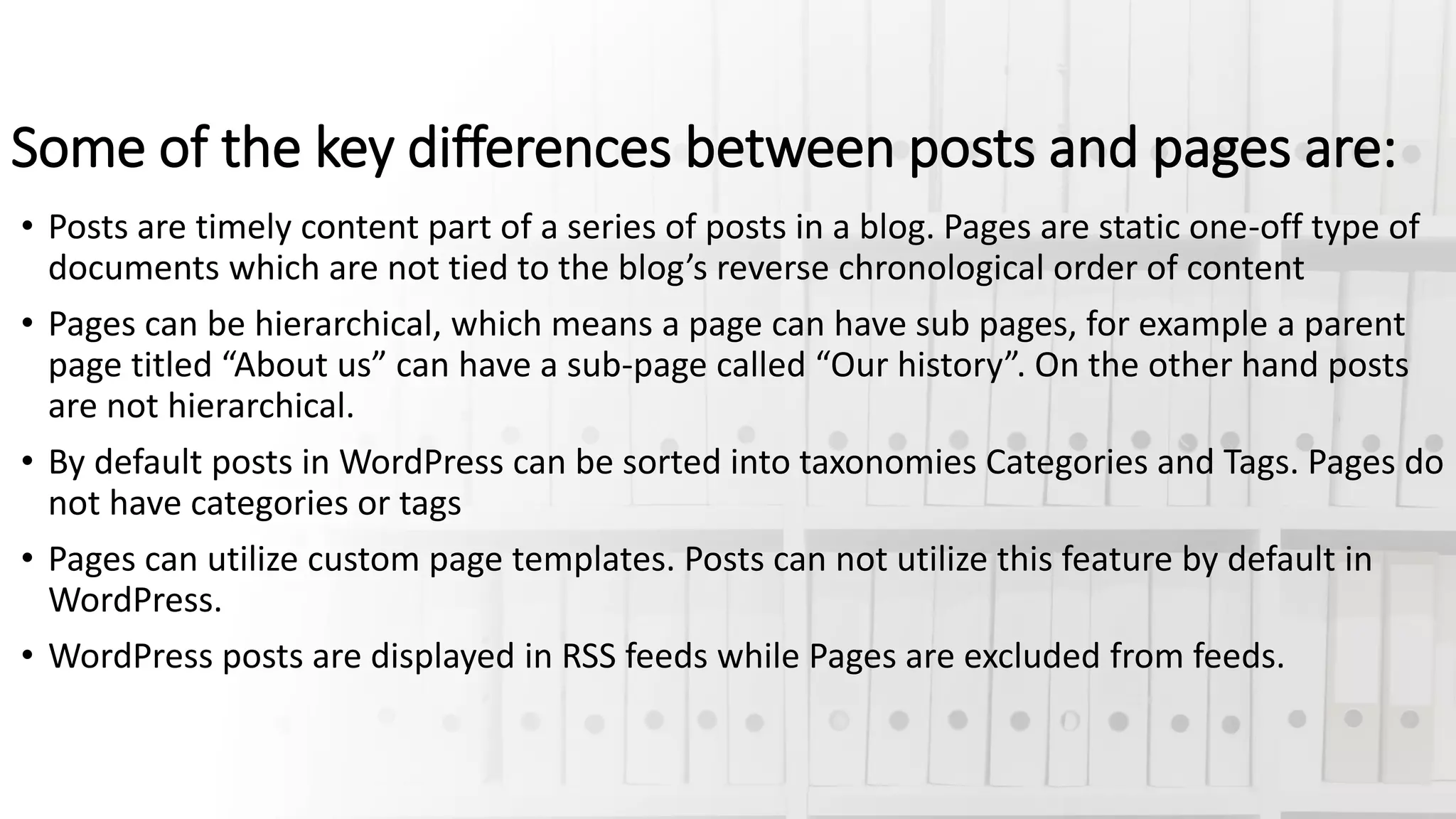 Some of the key differences between posts and pages are:

• Posts are timely content part of a series of posts in a blog. Pages are static one-off type of documents which are not tied to the blog’s reverse chronological order of content

• Pages can be hierarchical, which means a page can have sub pages, for example a parent page titled “About us” can have a sub-page called “Our history”. On the other hand posts are not hierarchical.

• By default posts in WordPress can be sorted into taxonomies Categories and Tags. Pages do not have categories or tags

• Pages can utilize custom page templates. Posts can not utilize this feature by default in WordPress.

• WordPress posts are displayed in RSS feeds while Pages are excluded from feeds.